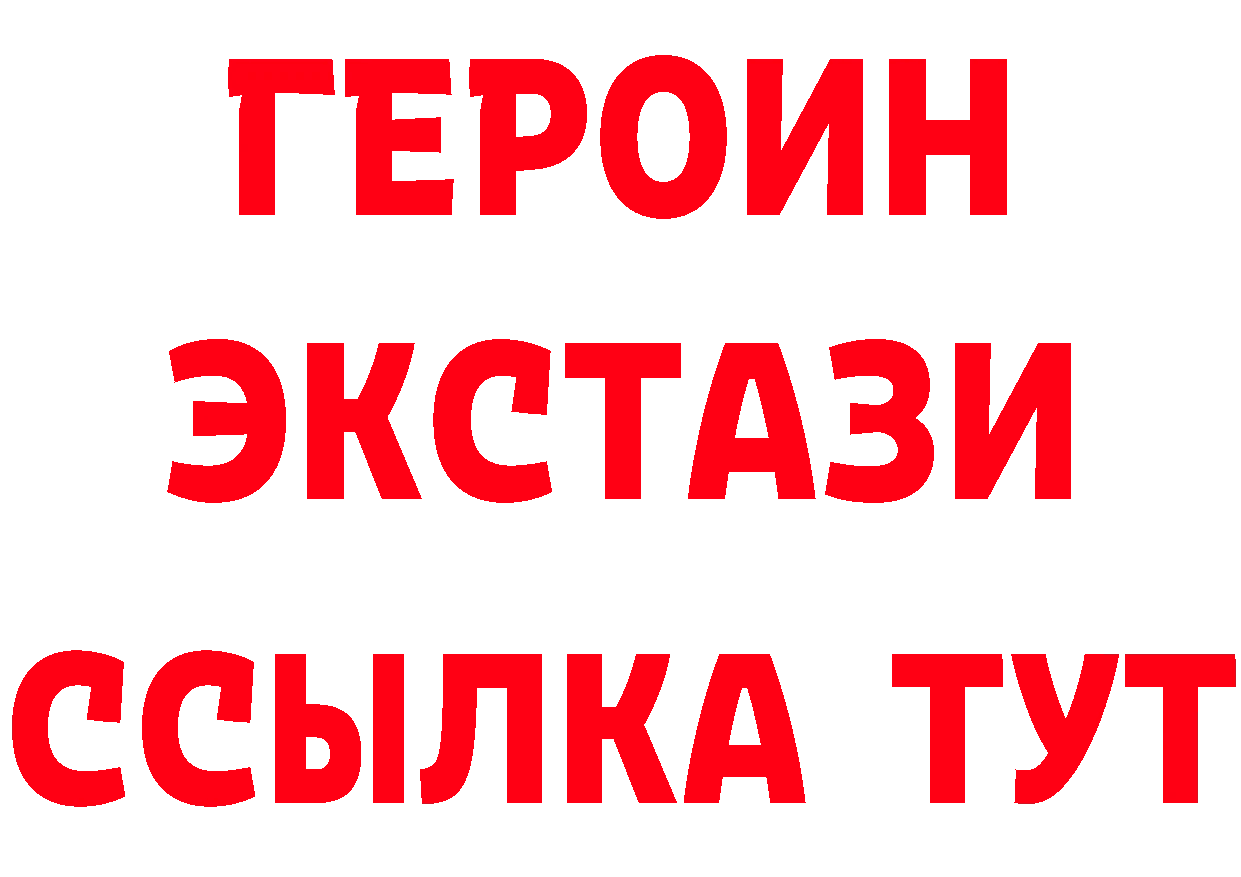 ГЕРОИН ЭКСТАЗИ ССЫЛКА ТУТ